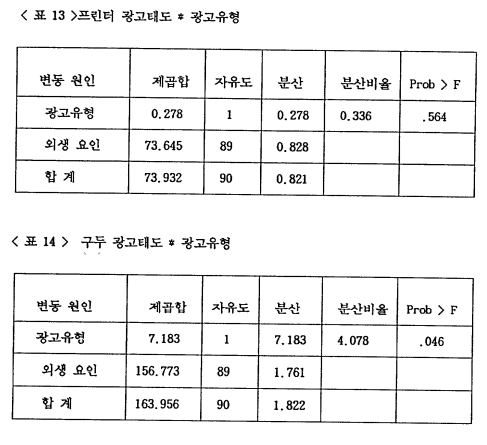 < 표 13 >프린터 광고태도 * 광고유형

| 변동 원인 | 제곱합 | 자유도 | 분산 | 분산비율 | Prob > F |
|---|---|---|---|---|---|
| 광고유형 | 0.278 | 1 | 0.278 | 0.336 | .564 |
| 외생 요인 | 73.645 | 89 | 0.828 | | |
| 합 계 | 73.932 | 90 | 0.821 | | |

< 표 14 > 구두 광고태도 * 광고유형

| 변동 원인 | 제곱합 | 자유도 | 분산 | 분산비율 | Prob > F |
|---|---|---|---|---|---|
| 광고유형 | 7.183 | 1 | 7.183 | 4.078 | .046 |
| 외생 요인 | 156.773 | 89 | 1.761 | | |
| 합 계 | 163.956 | 90 | 1.822 | | |